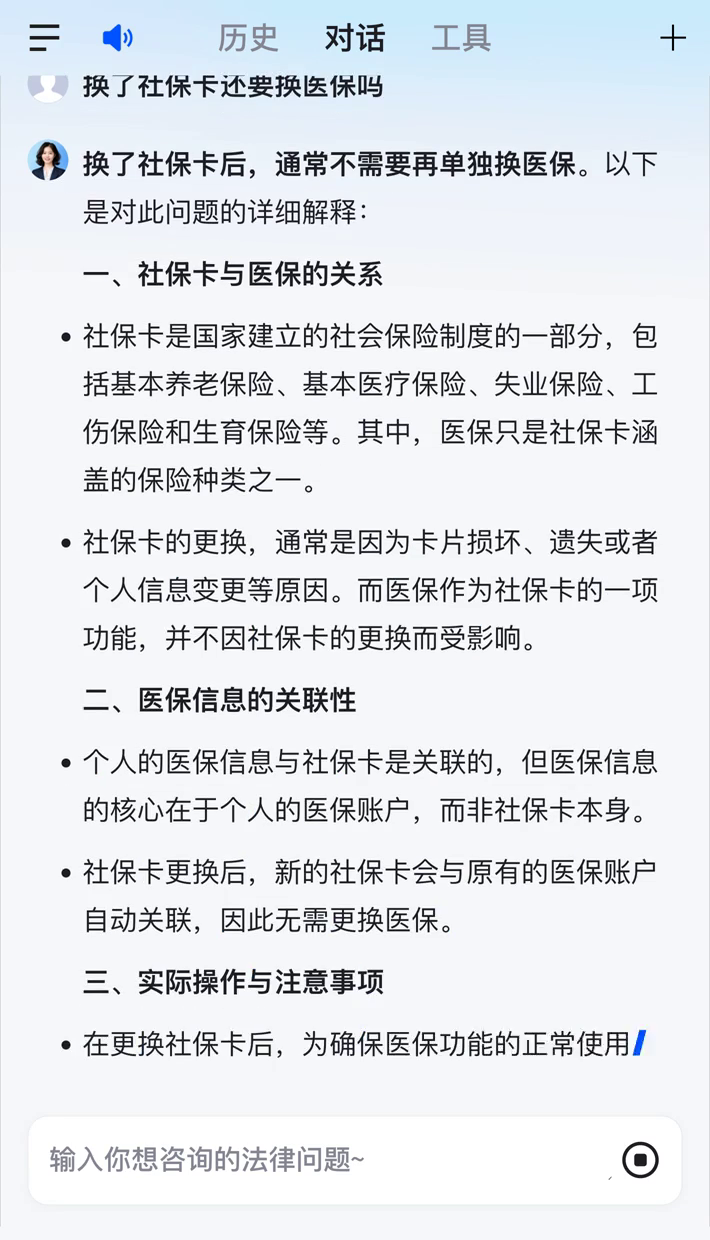 历史 对话 工具

换了社保卡还要换医保吗

换了社保卡后，通常不需要再单独换医保。以下是对此问题的详细解释：

一、社保卡与医保的关系

• 社保卡是国家建立的社会保险制度的一部分，包括基本养老保险、基本医疗保险、失业保险、工伤保险和生育保险等。其中，医保只是社保卡涵盖的保险种类之一。

• 社保卡的更换，通常是因为卡片损坏、遗失或者个人信息变更等原因。而医保作为社保卡的一项功能，并不因社保卡的更换而受影响。

二、医保信息的关联性

• 个人的医保信息与社保卡是关联的，但医保信息的核心在于个人的医保账户，而非社保卡本身。

• 社保卡更换后，新的社保卡会与原有的医保账户自动关联，因此无需更换医保。

三、实际操作与注意事项

• 在更换社保卡后，为确保医保功能的正常使用

输入你想咨询的法律问题~